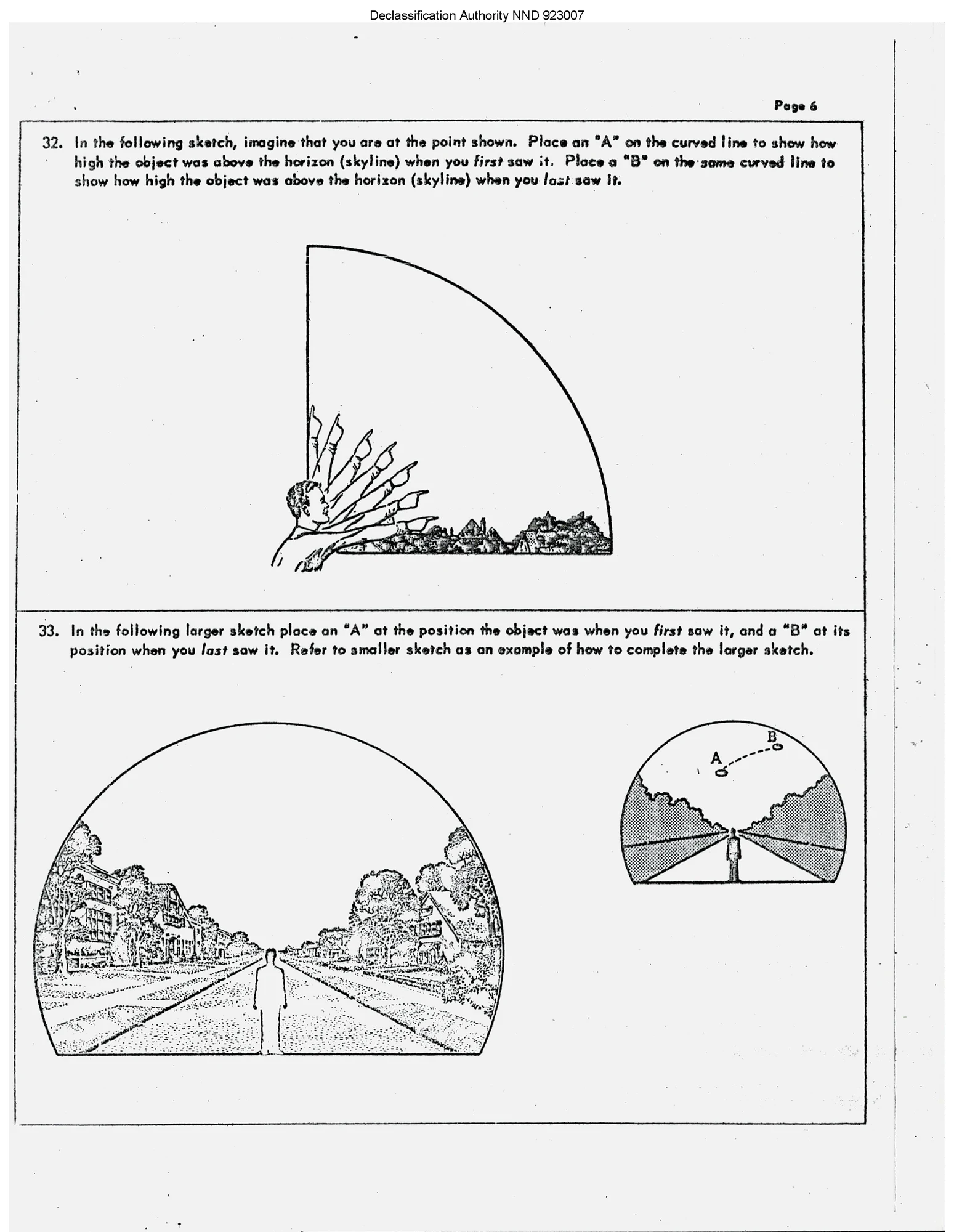 Declassification Authority NND 923007

Page 6

32. In the following sketch, imagine that you are at the point shown. Place an "A" on the curved line to show how high the object was above the horizon (skyline) when you first saw it. Place a "B" on the same curved line to show how high the object was above the horizon (skyline) when you last saw it.

33. In the following larger sketch place an "A" at the position the object was when you first saw it, and a "B" at its position when you last saw it. Refer to smaller sketch as an example of how to complete the larger sketch.

A

B